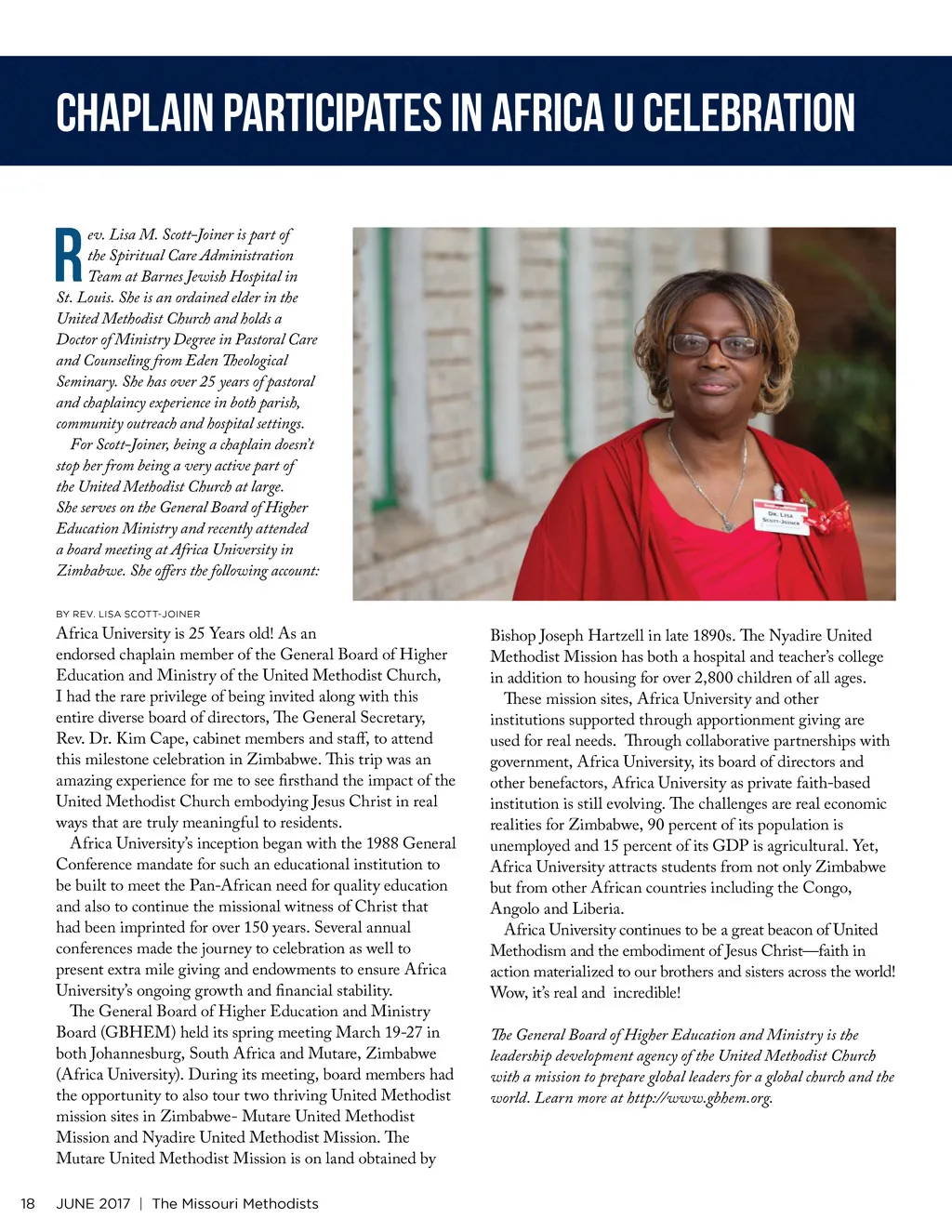 CHAPLAIN PARTICIPATES IN AFRICA U CELEBRATION

Rev. Lisa M. Scott-Joiner is part of the Spiritual Care Administration Team at Barnes Jewish Hospital in St. Louis. She is an ordained elder in the United Methodist Church and holds a Doctor of Ministry Degree in Pastoral Care and Counseling from Eden Theological Seminary. She has over 25 years of pastoral and chaplaincy experience in both parish, community outreach and hospital settings.

For Scott-Joiner, being a chaplain doesn't stop her from being a very active part of the United Methodist Church at large. She serves on the General Board of Higher Education Ministry and recently attended a board meeting at Africa University in Zimbabwe. She offers the following account:

DR. LISA SCOTT-JOINER

BY REV. LISA SCOTT-JOINER

Africa University is 25 Years old! As an endorsed chaplain member of the General Board of Higher Education and Ministry of the United Methodist Church, I had the rare privilege of being invited along with this entire diverse board of directors, The General Secretary, Rev. Dr. Kim Cape, cabinet members and staff, to attend this milestone celebration in Zimbabwe. This trip was an amazing experience for me to see firsthand the impact of the United Methodist Church embodying Jesus Christ in real ways that are truly meaningful to residents.

Africa University's inception began with the 1988 General Conference mandate for such an educational institution to be built to meet the Pan-African need for quality education and also to continue the missional witness of Christ that had been imprinted for over 150 years. Several annual conferences made the journey to celebration as well to present extra mile giving and endowments to ensure Africa University's ongoing growth and financial stability.

The General Board of Higher Education and Ministry Board (GBHEM) held its spring meeting March 19-27 in both Johannesburg, South Africa and Mutare, Zimbabwe (Africa University). During its meeting, board members had the opportunity to also tour two thriving United Methodist mission sites in Zimbabwe- Mutare United Methodist Mission and Nyadire United Methodist Mission. The Mutare United Methodist Mission is on land obtained by Bishop Joseph Hartzell in late 1890s. The Nyadire United Methodist Mission has both a hospital and teacher's college in addition to housing for over 2,800 children of all ages.

These mission sites, Africa University and other institutions supported through apportionment giving are used for real needs. Through collaborative partnerships with government, Africa University, its board of directors and other benefactors, Africa University as private faith-based institution is still evolving. The challenges are real economic realities for Zimbabwe, 90 percent of its population is unemployed and 15 percent of its GDP is agricultural. Yet, Africa University attracts students from not only Zimbabwe but from other African countries including the Congo, Angolo and Liberia.

Africa University continues to be a great beacon of United Methodism and the embodiment of Jesus Christ—faith in action materialized to our brothers and sisters across the world! Wow, it's real and incredible!

The General Board of Higher Education and Ministry is the leadership development agency of the United Methodist Church with a mission to prepare global leaders for a global church and the world. Learn more at http://www.gbhem.org.

18 JUNE 2017 | The Missouri Methodists